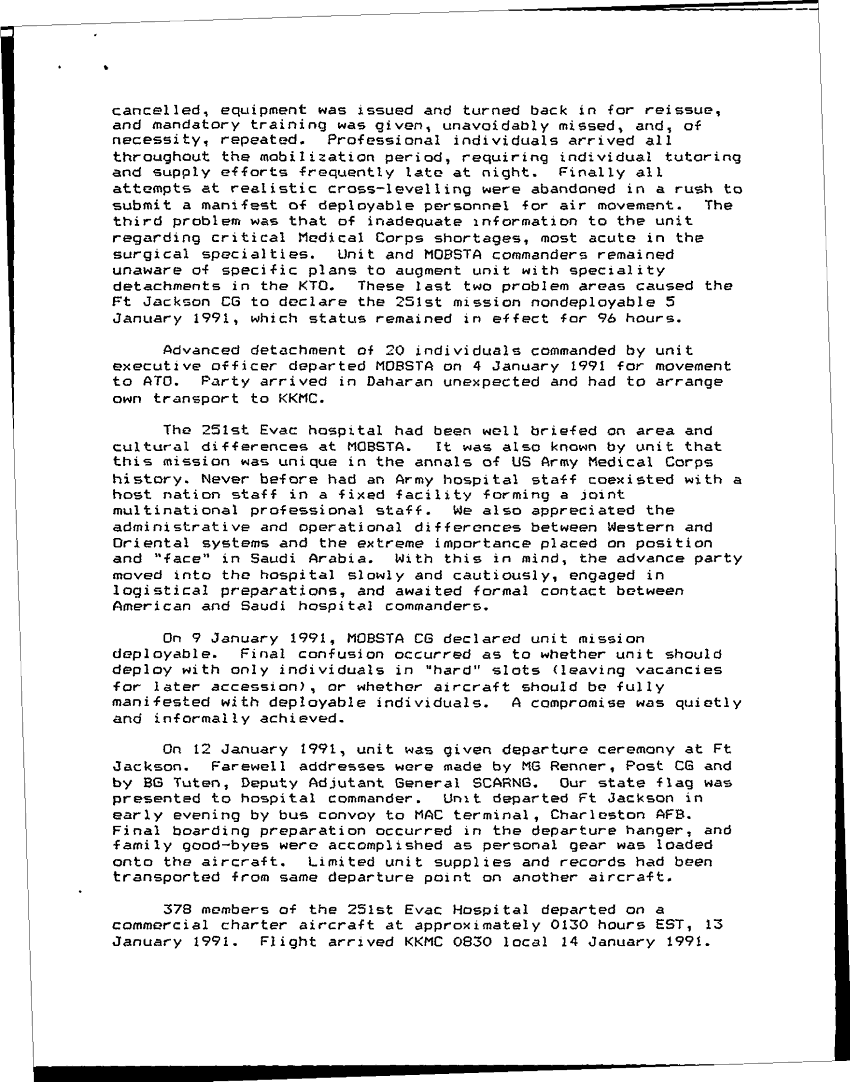 cancelled, equipment was issued and turned back in for reissue, and mandatory training was given, unavoidably missed, and, of necessity, repeated. Professional individuals arrived all throughout the mobilization period, requiring individual tutoring and supply efforts frequently late at night. Finally all attempts at realistic cross-levelling were abandoned in a rush to submit a manifest of deployable personnel for air movement. The third problem was that of inadequate information to the unit regarding critical Medical Corps shortages, most acute in the surgical specialties. Unit and MOBSTA commanders remained unaware of specific plans to augment unit with speciality detachments in the KTO. These last two problem areas caused the Ft Jackson CG to declare the 251st mission nondeployable 5 January 1991, which status remained in effect for 96 hours.

Advanced detachment of 20 individuals commanded by unit executive officer departed MOBSTA on 4 January 1991 for movement to ATO. Party arrived in Daharan unexpected and had to arrange own transport to KKMC.

The 251st Evac hospital had been well briefed on area and cultural differences at MOBSTA. It was also known by unit that this mission was unique in the annals of US Army Medical Corps history. Never before had an Army hospital staff coexisted with a host nation staff in a fixed facility forming a joint multinational professional staff. We also appreciated the administrative and operational differences between Western and Oriental systems and the extreme importance placed on position and "face" in Saudi Arabia. With this in mind, the advance party moved into the hospital slowly and cautiously, engaged in logistical preparations, and awaited formal contact between American and Saudi hospital commanders.

On 9 January 1991, MOBSTA CG declared unit mission deployable. Final confusion occurred as to whether unit should deploy with only individuals in "hard" slots (leaving vacancies for later accession), or whether aircraft should be fully manifested with deployable individuals. A compromise was quietly and informally achieved.

On 12 January 1991, unit was given departure ceremony at Ft Jackson. Farewell addresses were made by MG Renner, Post CG and by BG Tuten, Deputy Adjutant General SCARNG. Our state flag was presented to hospital commander. Unit departed Ft Jackson in early evening by bus convoy to MAC terminal, Charleston AFB. Final boarding preparation occurred in the departure hanger, and family good-byes were accomplished as personal gear was loaded onto the aircraft. Limited unit supplies and records had been transported from same departure point on another aircraft.

378 members of the 251st Evac Hospital departed on a commercial charter aircraft at approximately 0130 hours EST, 13 January 1991. Flight arrived KKMC 0830 local 14 January 1991.